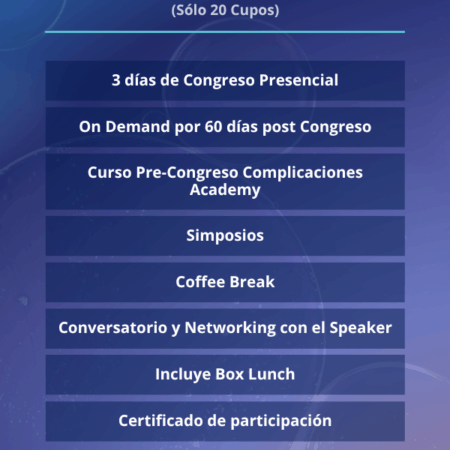 (Sólo 20 Cupos)

3 días de Congreso Presencial

On Demand por 60 días post Congreso

Curso Pre-Congreso Complicaciones Academy

Simposios

Coffee Break

Conversatorio y Networking con el Speaker

Incluye Box Lunch

Certificado de participación